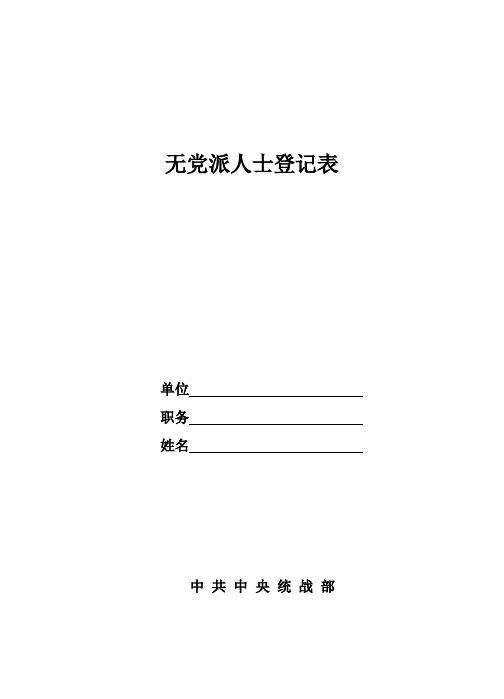 无党派人士登记表

单位

职务

姓名

中 共 中 央 统 战 部